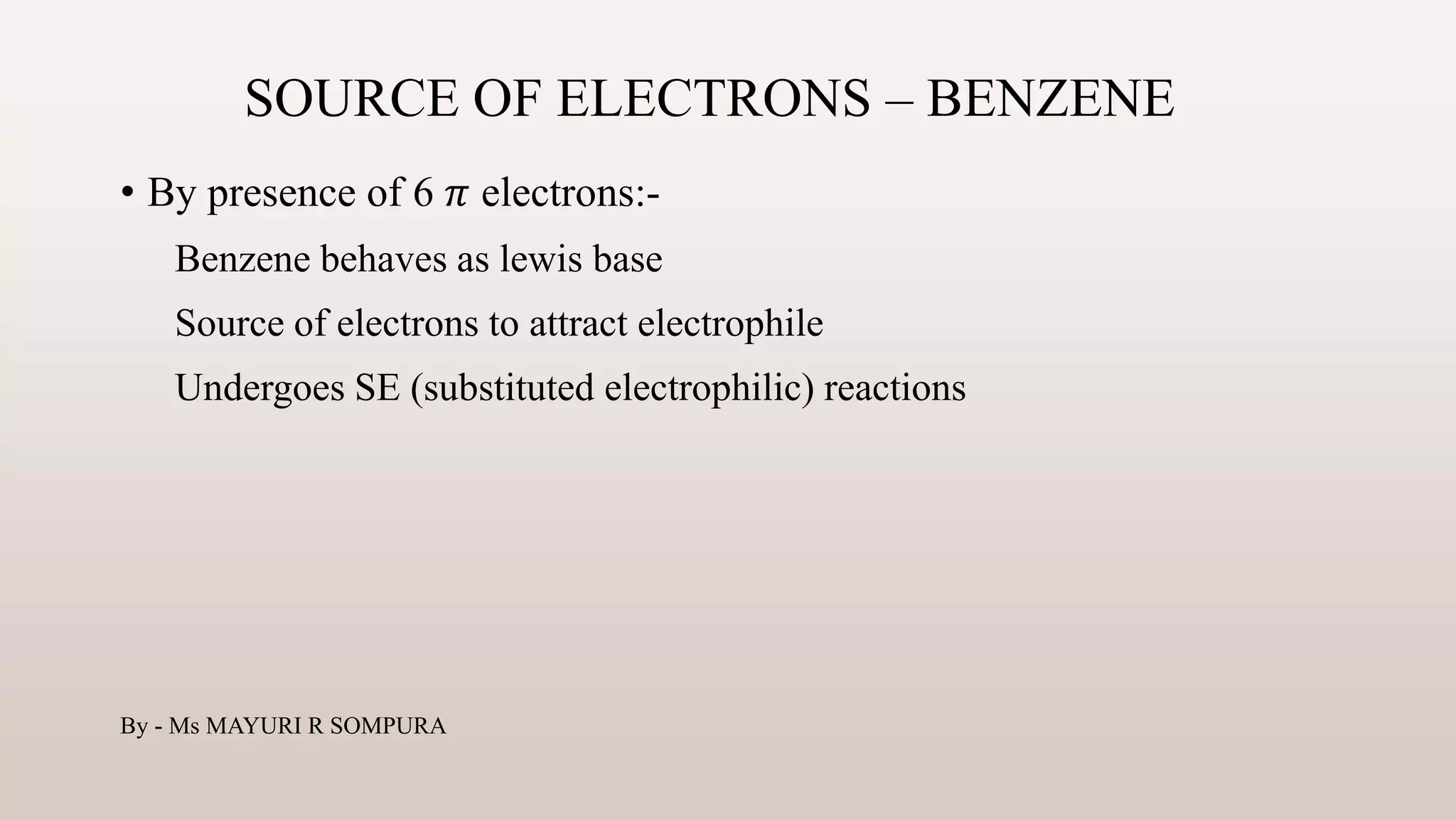 SOURCE OF ELECTRONS – BENZENE

• By presence of 6 $\pi$ electrons:-

Benzene behaves as lewis base

Source of electrons to attract electrophile

Undergoes SE (substituted electrophilic) reactions

By - Ms MAYURI R SOMPURA